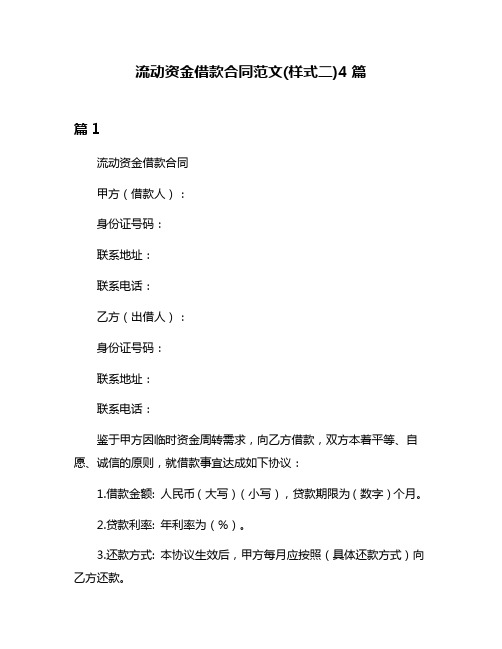 流动资金借款合同范文(样式二)4 篇

篇 1

流动资金借款合同

甲方（借款人）：

身份证号码：

联系地址：

联系电话：

乙方（出借人）：

身份证号码：

联系地址：

联系电话：

鉴于甲方因临时资金周转需求，向乙方借款，双方本着平等、自愿、诚信的原则，就借款事宜达成如下协议：

1.借款金额: 人民币（大写）（小写），贷款期限为（数字）个月。

2.贷款利率: 年利率为（%）。

3.还款方式: 本协议生效后，甲方每月应按照（具体还款方式）向乙方还款。